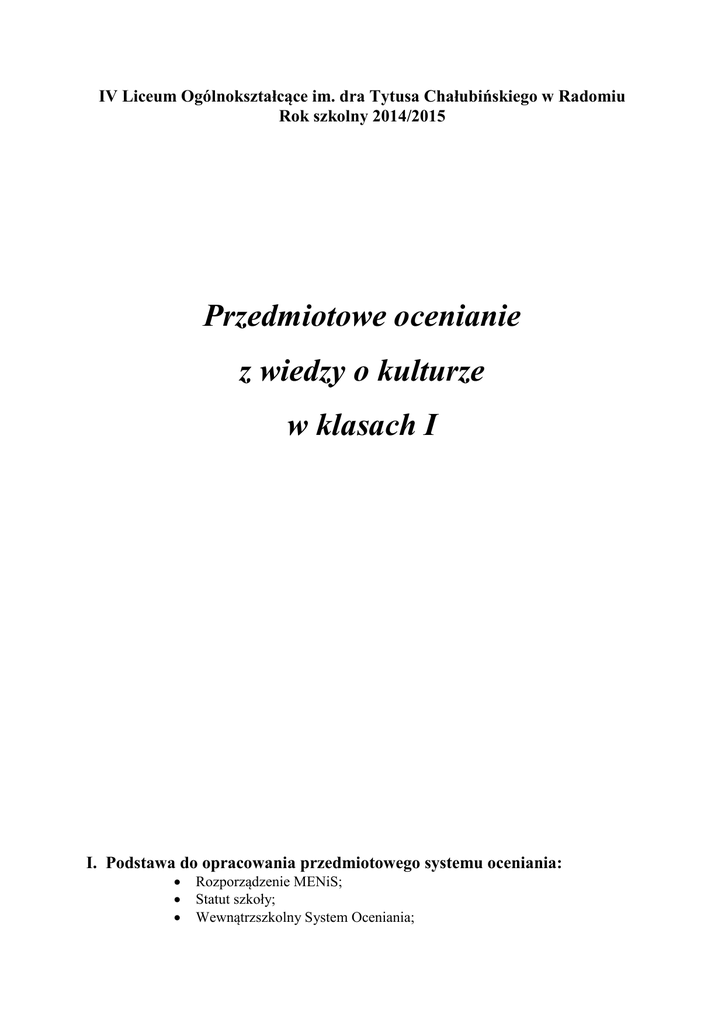 IV Liceum Ogólnokształcące im. dra Tytusa Chałubińskiego w Radomiu
Rok szkolny 2014/2015

Przedmiotowe ocenianie
z wiedzy o kulturze
w klasach I

I. Podstawa do opracowania przedmiotowego systemu oceniania:
• Rozporządzenie MENiS;
• Statut szkoły;
• Wewnątrzszkolny System Oceniania;